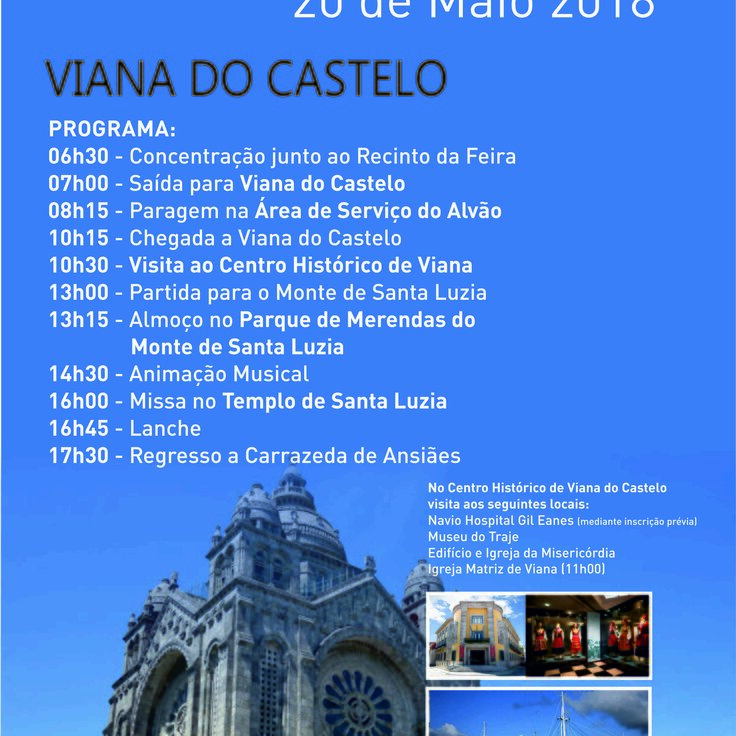 20 de Maio 2018

VIANA DO CASTELO

PROGRAMA:
06h30 - Concentração junto ao Recinto da Feira
07h00 - Saída para Viana do Castelo
08h15 - Paragem na Área de Serviço do Alvão
10h15 - Chegada a Viana do Castelo
10h30 - Visita ao Centro Histórico de Viana
13h00 - Partida para o Monte de Santa Luzia
13h15 - Almoço no Parque de Merendas do Monte de Santa Luzia
14h30 - Animação Musical
16h00 - Missa no Templo de Santa Luzia
16h45 - Lanche
17h30 - Regresso a Carrazeda de Ansiães

No Centro Histórico de Viana do Castelo visita aos seguintes locais:
Navio Hospital Gil Eanes (mediante inscrição prévia)
Museu do Traje
Edifício e Igreja da Misericórdia
Igreja Matriz de Viana (11h00)